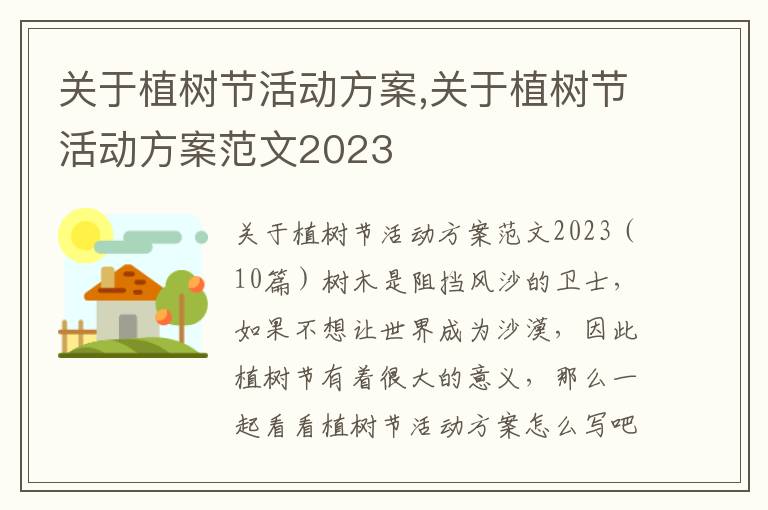 关于植树节活动方案,关于植树节活动方案范文2023

关于植树节活动方案范文2023（10篇）树木是阻挡风沙的卫士，如果不想让世界成为沙漠，因此植树节有着很大的意义，那么一起看看植树节活动方案怎么写吧